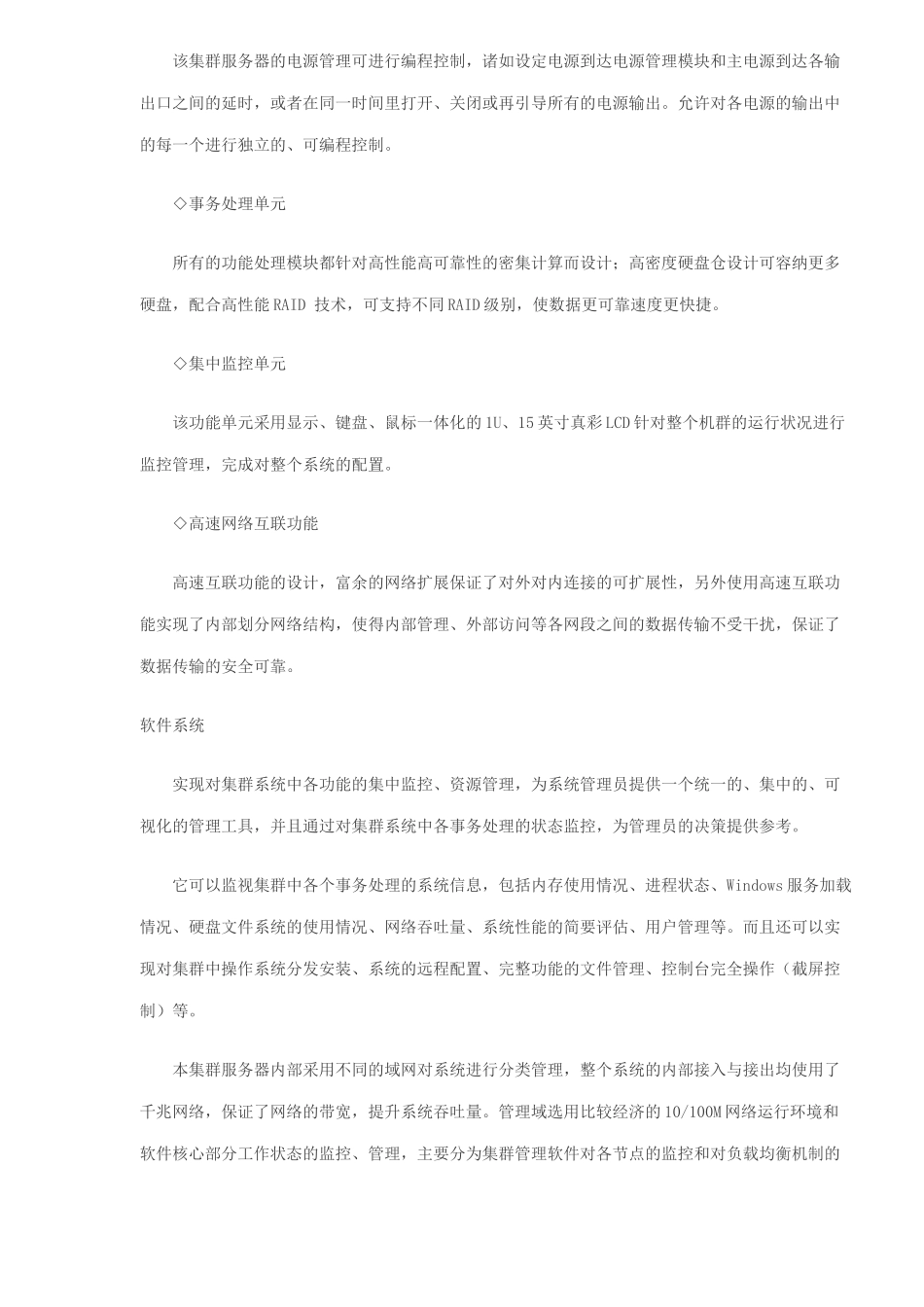 该集群服务器的电源管理可进行编程控制，诸如设定电源到达电源管理模块和主电源到达各输出口之间的延时，或者在同一时间里打开、关闭或再引导所有的电源输出。允许对各电源的输出中的每一个进行独立的、可编程控制。

◇事务处理单元

所有的功能处理模块都针对高性能高可靠性的密集计算而设计；高密度硬盘仓设计可容纳更多硬盘，配合高性能RAID 技术，可支持不同RAID级别，使数据更可靠速度更快捷。

◇集中监控单元

该功能单元采用显示、键盘、鼠标一体化的1U、15英寸真彩LCD针对整个机群的运行状况进行监控管理，完成对整个系统的配置。

◇高速网络互联功能

高速互联功能的设计，富余的网络扩展保证了对外对内连接的可扩展性，另外使用高速互联功能实现了内部划分网络结构，使得内部管理、外部访问等各网段之间的数据传输不受干扰，保证了数据传输的安全可靠。

软件系统

实现对集群系统中各功能的集中监控、资源管理，为系统管理员提供一个统一的、集中的、可视化的管理工具，并且通过对集群系统中各事务处理的状态监控，为管理员的决策提供参考。

它可以监视集群中各个事务处理的系统信息，包括内存使用情况、进程状态、Windows服务加载情况、硬盘文件系统的使用情况、网络吞吐量、系统性能的简要评估、用户管理等。而且还可以实现对集群中操作系统分发安装、系统的远程配置、完整功能的文件管理、控制台完全操作（截屏控制）等。

本集群服务器内部采用不同的域网对系统进行分类管理，整个系统的内部接入与接出均使用了千兆网络，保证了网络的带宽，提升系统吞吐量。管理域选用比较经济的10/100M网络运行环境和软件核心部分工作状态的监控、管理，主要分为集群管理软件对各节点的监控和对负载均衡机制的